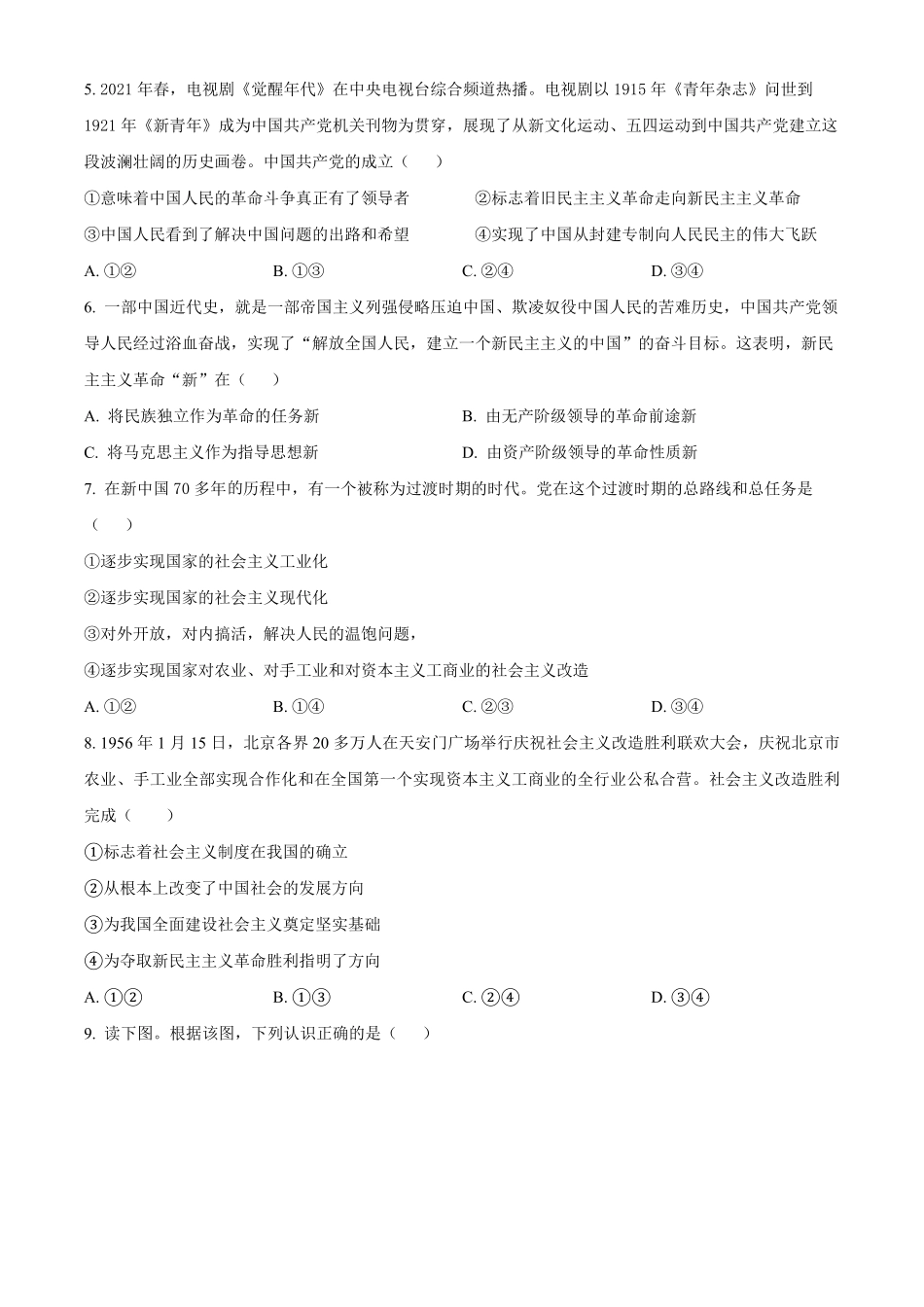 5. 2021 年春，电视剧《觉醒年代》在中央电视台综合频道热播。电视剧以 1915 年《青年杂志》问世到 1921 年《新青年》成为中国共产党机关刊物为贯穿，展现了从新文化运动、五四运动到中国共产党建立这段波澜壮阔的历史画卷。中国共产党的成立（　　）

①意味着中国人民的革命斗争真正有了领导者　　②标志着旧民主主义革命走向新民主主义革命

③中国人民看到了解决中国问题的出路和希望　　④实现了中国从封建专制向人民民主的伟大飞跃

A. ①②　　B. ①③　　C. ②④　　D. ③④

6. 一部中国近代史，就是一部帝国主义列强侵略压迫中国、欺凌奴役中国人民的苦难历史，中国共产党领导人民经过浴血奋战，实现了“解放全国人民，建立一个新民主主义的中国”的奋斗目标。这表明，新民主主义革命“新”在（　　）

A. 将民族独立作为革命的任务新　　B. 由无产阶级领导的革命前途新

C. 将马克思主义作为指导思想新　　D. 由资产阶级领导的革命性质新

7. 在新中国 70 多年的历程中，有一个被称为过渡时期的时代。党在这个过渡时期的总路线和总任务是（　　）

①逐步实现国家的社会主义工业化

②逐步实现国家的社会主义现代化

③对外开放，对内搞活，解决人民的温饱问题，

④逐步实现国家对农业、对手工业和对资本主义工商业的社会主义改造

A. ①②　　B. ①④　　C. ②③　　D. ③④

8. 1956 年 1 月 15 日，北京各界 20 多万人在天安门广场举行庆祝社会主义改造胜利联欢大会，庆祝北京市农业、手工业全部实现合作化和在全国第一个实现资本主义工商业的全行业公私合营。社会主义改造胜利完成（　　）

①标志着社会主义制度在我国的确立

②从根本上改变了中国社会的发展方向

③为我国全面建设社会主义奠定坚实基础

④为夺取新民主主义革命胜利指明了方向

A. ①②　　B. ①③　　C. ②④　　D. ③④

9. 读下图。根据该图，下列认识正确的是（　　）